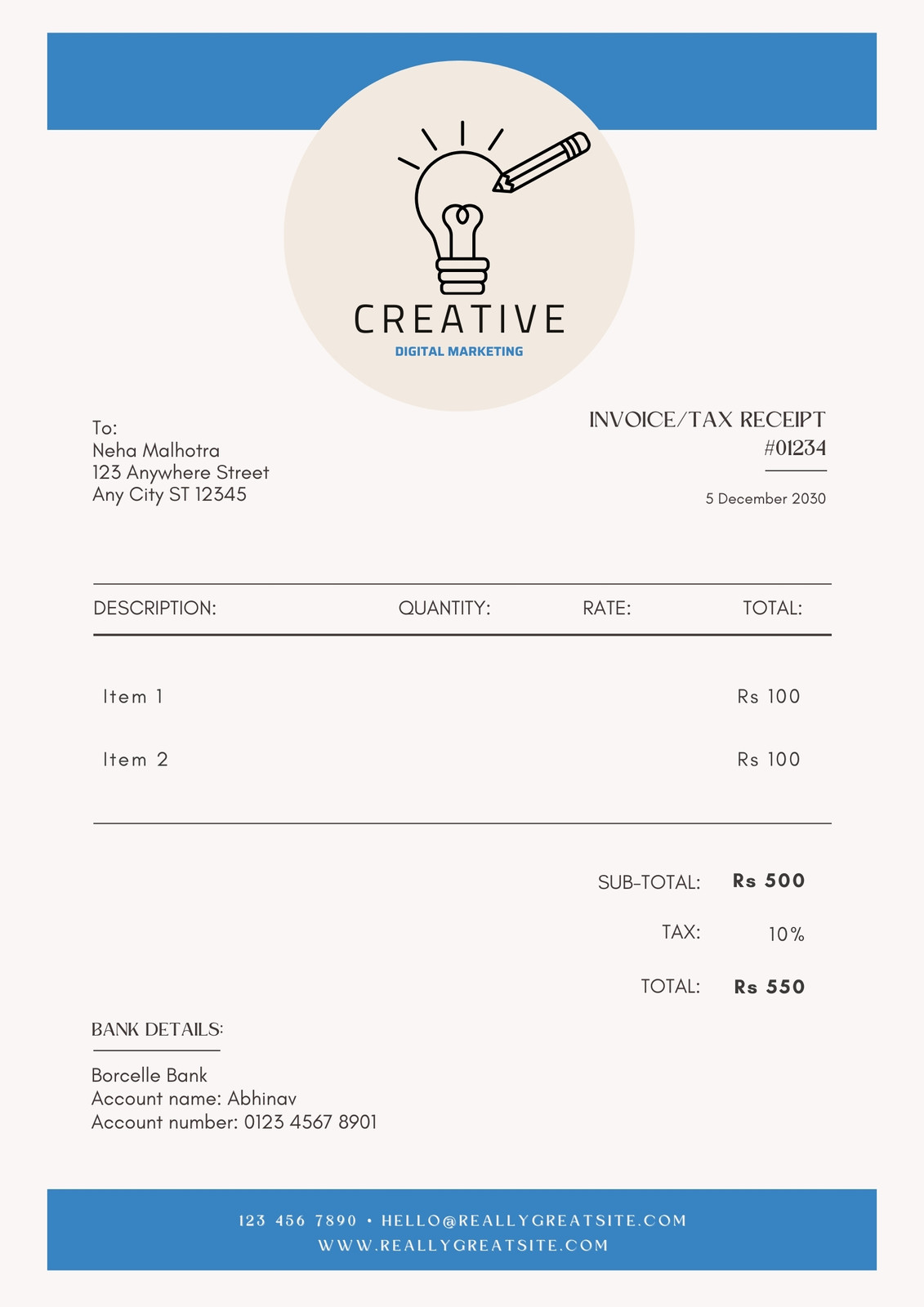 CREATIVE
DIGITAL MARKETING

To:
Neha Malhotra
123 Anywhere Street
Any City ST 12345

INVOICE/TAX RECEIPT
#01234

5 December 2030

| DESCRIPTION: | QUANTITY: | RATE: | TOTAL: |
|---|---|---|---|
| Item 1 | | | Rs 100 |
| Item 2 | | | Rs 100 |

SUB-TOTAL: Rs 500
TAX: 10%
TOTAL: Rs 550

BANK DETAILS:

Borcelle Bank
Account name: Abhinav
Account number: 0123 4567 8901

123 456 7890 • HELLO@REALLYGREATSITE.COM
WWW.REALLYGREATSITE.COM